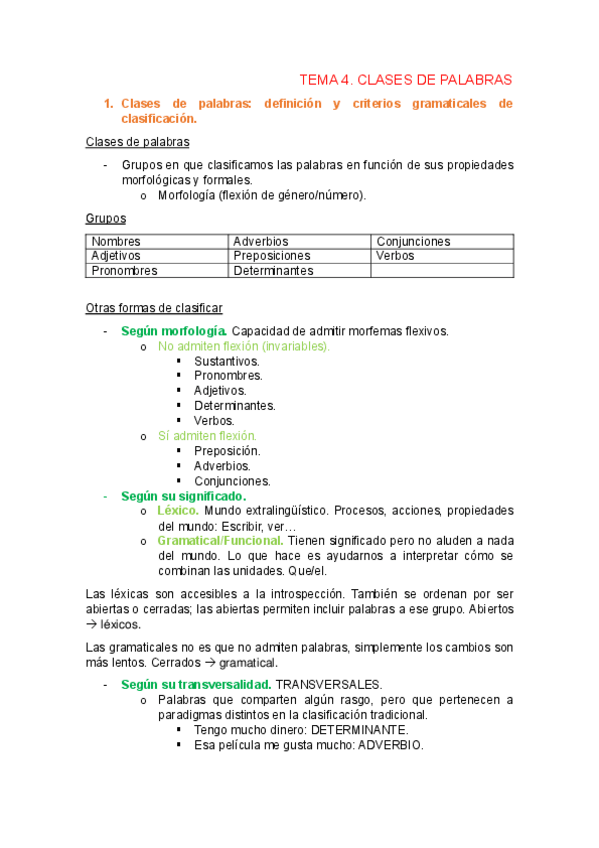 TEMA 4. CLASES DE PALABRAS

1. Clases de palabras: definición y criterios gramaticales de clasificación.

Clases de palabras

- Grupos en que clasificamos las palabras en función de sus propiedades morfológicas y formales.
  o Morfología (flexión de género/número).

Grupos

| Nombres | Adverbios | Conjunciones |
|---|---|---|
| Adjetivos | Preposiciones | Verbos |
| Pronombres | Determinantes | |

Otras formas de clasificar

- Según morfología. Capacidad de admitir morfemas flexivos.
  o No admiten flexión (invariables).
    ▪ Sustantivos.
    ▪ Pronombres.
    ▪ Adjetivos.
    ▪ Determinantes.
    ▪ Verbos.
  o Sí admiten flexión.
    ▪ Preposición.
    ▪ Adverbios.
    ▪ Conjunciones.
- Según su significado.
  o Léxico. Mundo extralingüístico. Procesos, acciones, propiedades del mundo: Escribir, ver…
  o Gramatical/Funcional. Tienen significado pero no aluden a nada del mundo. Lo que hace es ayudarnos a interpretar cómo se combinan las unidades. Que/el.

Las léxicas son accesibles a la introspección. También se ordenan por ser abiertas o cerradas; las abiertas permiten incluir palabras a ese grupo. Abiertos → léxicos.

Las gramaticales no es que no admiten palabras, simplemente los cambios son más lentos. Cerrados → gramatical.

- Según su transversalidad. TRANSVERSALES.
  o Palabras que comparten algún rasgo, pero que pertenecen a paradigmas distintos en la clasificación tradicional.
    ▪ Tengo mucho dinero: DETERMINANTE.
    ▪ Esa película me gusta mucho: ADVERBIO.